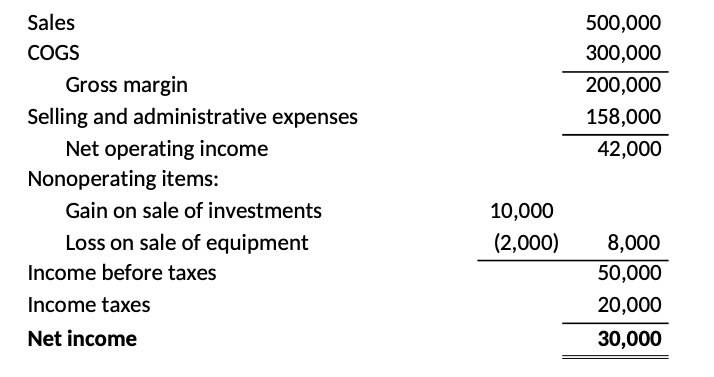 |  |  |  |
|---|---|---|
| Sales |  | 500,000 |
| COGS |  | 300,000 |
| Gross margin |  | 200,000 |
| Selling and administrative expenses |  | 158,000 |
| Net operating income |  | 42,000 |
| Nonoperating items: |  |  |
| Gain on sale of investments | 10,000 |  |
| Loss on sale of equipment | (2,000) | 8,000 |
| Income before taxes |  | 50,000 |
| Income taxes |  | 20,000 |
| **Net income** |  | **30,000** |